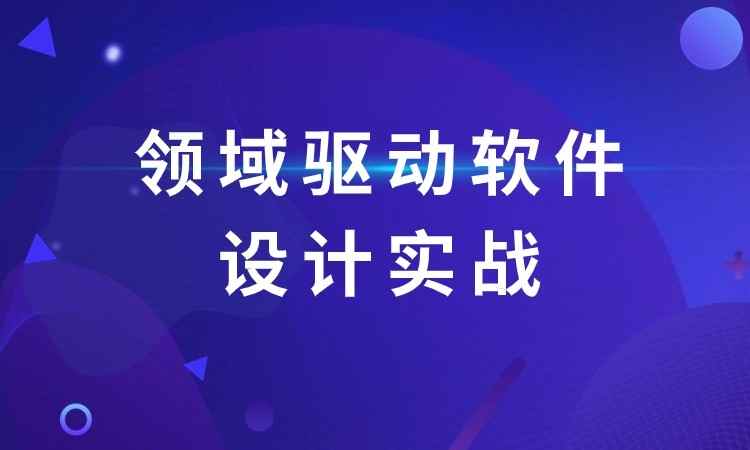 领域驱动软件
设计实战